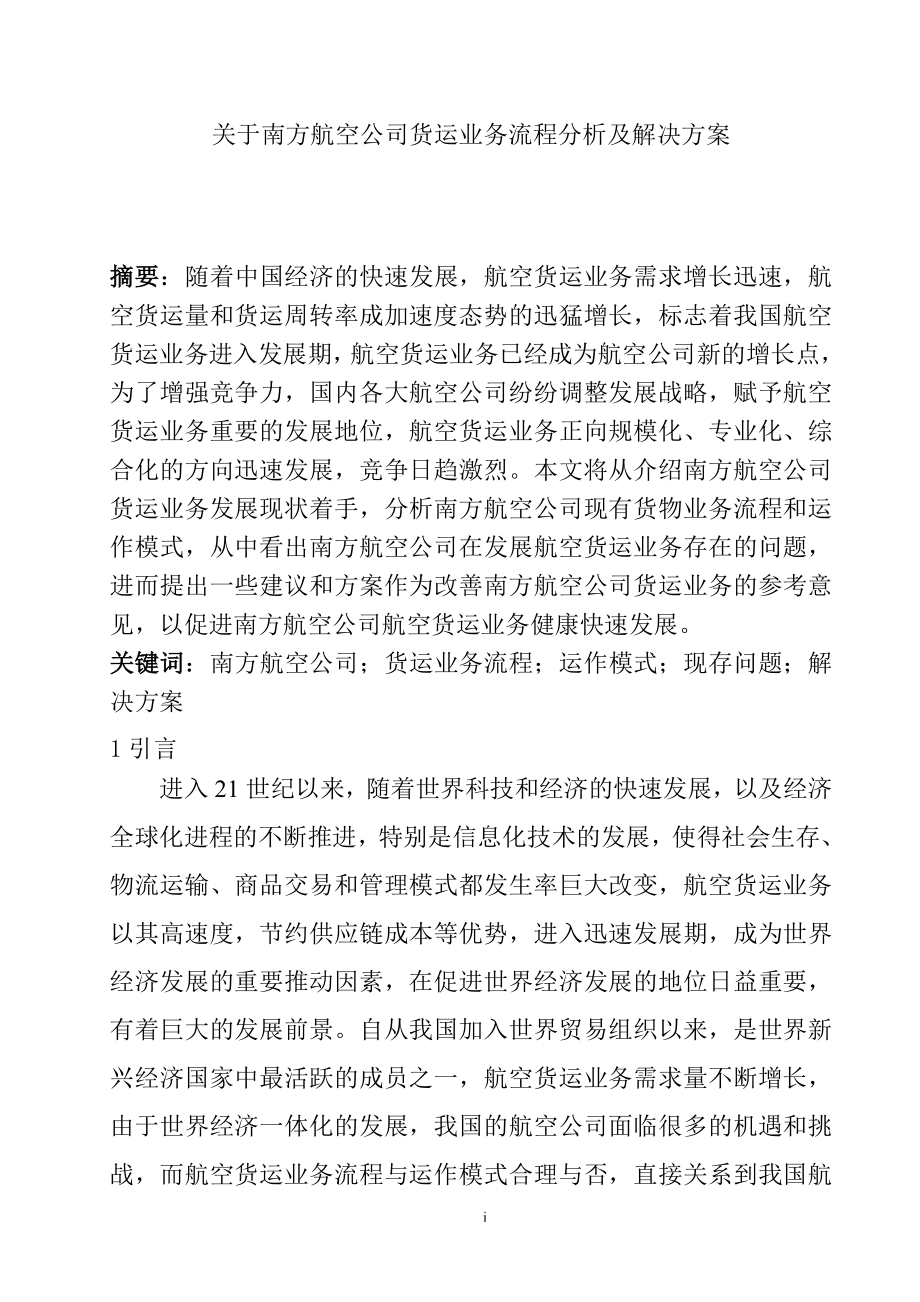 关于南方航空公司货运业务流程分析及解决方案

摘要：随着中国经济的快速发展，航空货运业务需求增长迅速，航空货运量和货运周转率成加速度态势的迅猛增长，标志着我国航空货运业务进入发展期，航空货运业务已经成为航空公司新的增长点，为了增强竞争力，国内各大航空公司纷纷调整发展战略，赋予航空货运业务重要的发展地位，航空货运业务正向规模化、专业化、综合化的方向迅速发展，竞争日趋激烈。本文将从介绍南方航空公司货运业务发展现状着手，分析南方航空公司现有货物业务流程和运作模式，从中看出南方航空公司在发展航空货运业务存在的问题，进而提出一些建议和方案作为改善南方航空公司货运业务的参考意见，以促进南方航空公司航空货运业务健康快速发展。
关键词：南方航空公司；货运业务流程；运作模式；现存问题；解决方案

1 引言

进入 21 世纪以来，随着世界科技和经济的快速发展，以及经济全球化进程的不断推进，特别是信息化技术的发展，使得社会生存、物流运输、商品交易和管理模式都发生率巨大改变，航空货运业务以其高速度，节约供应链成本等优势，进入迅速发展期，成为世界经济发展的重要推动因素，在促进世界经济发展的地位日益重要，有着巨大的发展前景。自从我国加入世界贸易组织以来，是世界新兴经济国家中最活跃的成员之一，航空货运业务需求量不断增长，由于世界经济一体化的发展，我国的航空公司面临很多的机遇和挑战，而航空货运业务流程与运作模式合理与否，直接关系到我国航

i